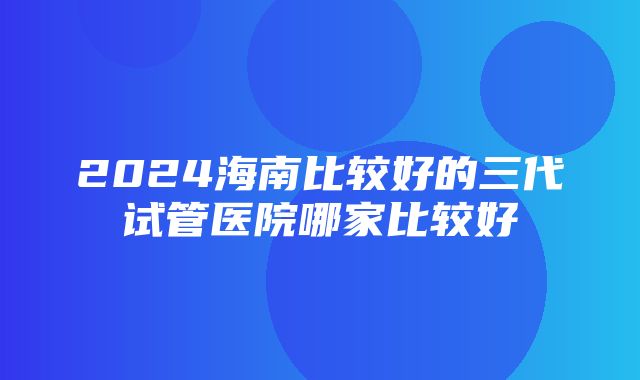 2024海南比较好的三代试管医院哪家比较好